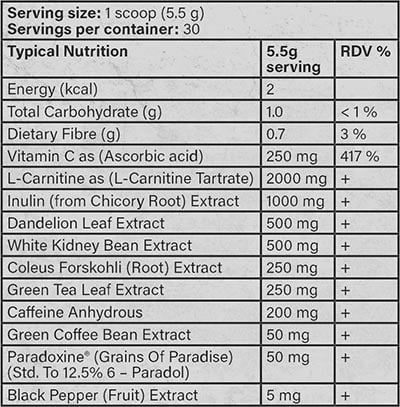 Serving size: 1 scoop (5.5 g)
Servings per container: 30

| Typical Nutrition | 5.5g serving | RDV % |
|---|---|---|
| Energy (kcal) | 2 | |
| Total Carbohydrate (g) | 1.0 | < 1 % |
| Dietary Fibre (g) | 0.7 | 3 % |
| Vitamin C as (Ascorbic acid) | 250 mg | 417 % |
| L-Carnitine as (L-Carnitine Tartrate) | 2000 mg | + |
| Inulin (from Chicory Root) Extract | 1000 mg | + |
| Dandelion Leaf Extract | 500 mg | + |
| White Kidney Bean Extract | 500 mg | + |
| Coleus Forskohli (Root) Extract | 250 mg | + |
| Green Tea Leaf Extract | 250 mg | + |
| Caffeine Anhydrous | 200 mg | + |
| Green Coffee Bean Extract | 50 mg | + |
| Paradoxine® (Grains Of Paradise) (Std. To 12.5% 6 – Paradol) | 50 mg | + |
| Black Pepper (Fruit) Extract | 5 mg | + |